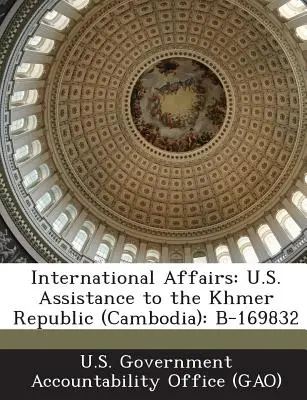 International Affairs: U.S. Assistance to the Khmer Republic (Cambodia): B-169832

U.S. Government Accountability Office (GAO)